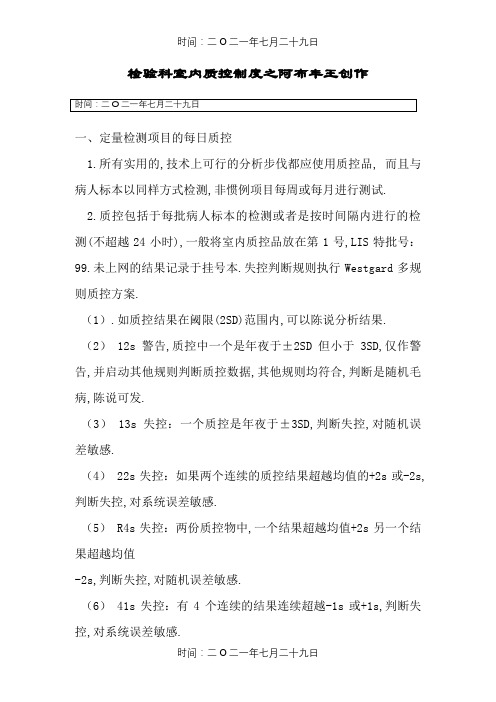 时间：二O二一年七月二十九日

检验科室内质控制度之阿布丰王创作

时间：二O二一年七月二十九日

一、定量检测项目的每日质控

1.所有实用的,技术上可行的分析步伐都应使用质控品, 而且与病人标本以同样方式检测,非惯例项目每周或每月进行测试.

2.质控包括于每批病人标本的检测或者是按时间隔内进行的检测(不超越 24 小时),一般将室内质控品放在第 1 号,LIS 特批号：99.未上网的结果记录于挂号本.失控判断规则执行 Westgard 多规则质控方案.

（1）.如质控结果在阈限(2SD)范围内,可以陈说分析结果.

（2） 12s 警告,质控中一个是年夜于±2SD 但小于 3SD,仅作警告,并启动其他规则判断质控数据,其他规则均符合,判断是随机毛病,陈说可发.

（3） 13s 失控：一个质控是年夜于±3SD,判断失控,对随机误差敏感.

（4） 22s 失控：如果两个连续的质控结果超越均值的+2s 或-2s,判断失控,对系统误差敏感.

（5） R4s 失控：两份质控物中,一个结果超越均值+2s 另一个结果超越均值
-2s,判断失控,对随机误差敏感.

（6） 41s 失控：有 4 个连续的结果连续超越-1s 或+1s,判断失控,对系统误差敏感.

时间：二O二一年七月二十九日